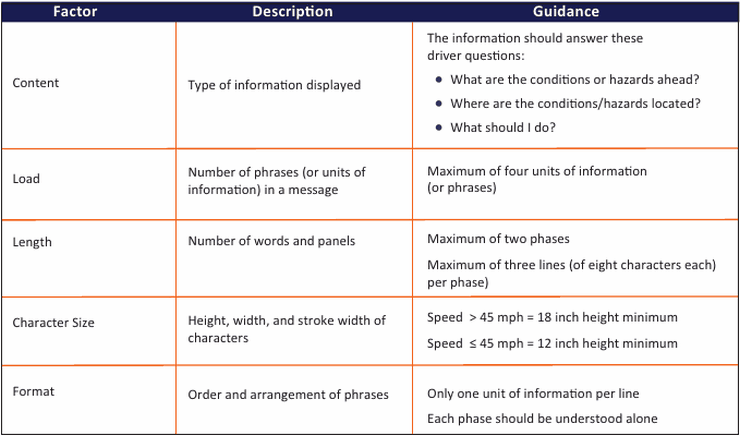 | Factor | Description | Guidance |
|---|---|---|
| Content | Type of information displayed | The information should answer these driver questions: • What are the conditions or hazards ahead? • Where are the conditions/hazards located? • What should I do? |
| Load | Number of phrases (or units of information) in a message | Maximum of four units of information (or phrases) |
| Length | Number of words and panels | Maximum of two phases Maximum of three lines (of eight characters each) per phase) |
| Character Size | Height, width, and stroke width of characters | Speed > 45 mph = 18 inch height minimum Speed ≤ 45 mph = 12 inch height minimum |
| Format | Order and arrangement of phrases | Only one unit of information per line Each phase should be understood alone |